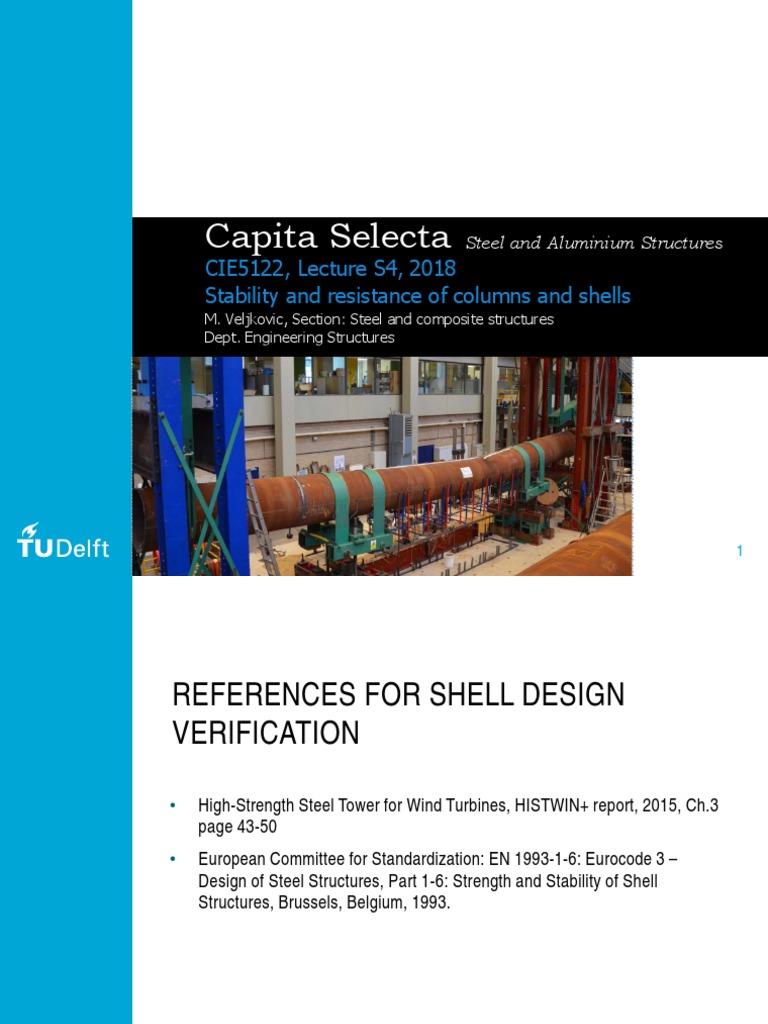 Capita Selecta Steel and Aluminium Structures
CIE5122, Lecture S4, 2018
Stability and resistance of columns and shells
M. Veljkovic, Section: Steel and composite structures
Dept. Engineering Structures

TUDelft

1

REFERENCES FOR SHELL DESIGN VERIFICATION

• High-Strength Steel Tower for Wind Turbines, HISTWIN+ report, 2015, Ch.3 page 43-50

• European Committee for Standardization: EN 1993-1-6: Eurocode 3 – Design of Steel Structures, Part 1-6: Strength and Stability of Shell Structures, Brussels, Belgium, 1993.